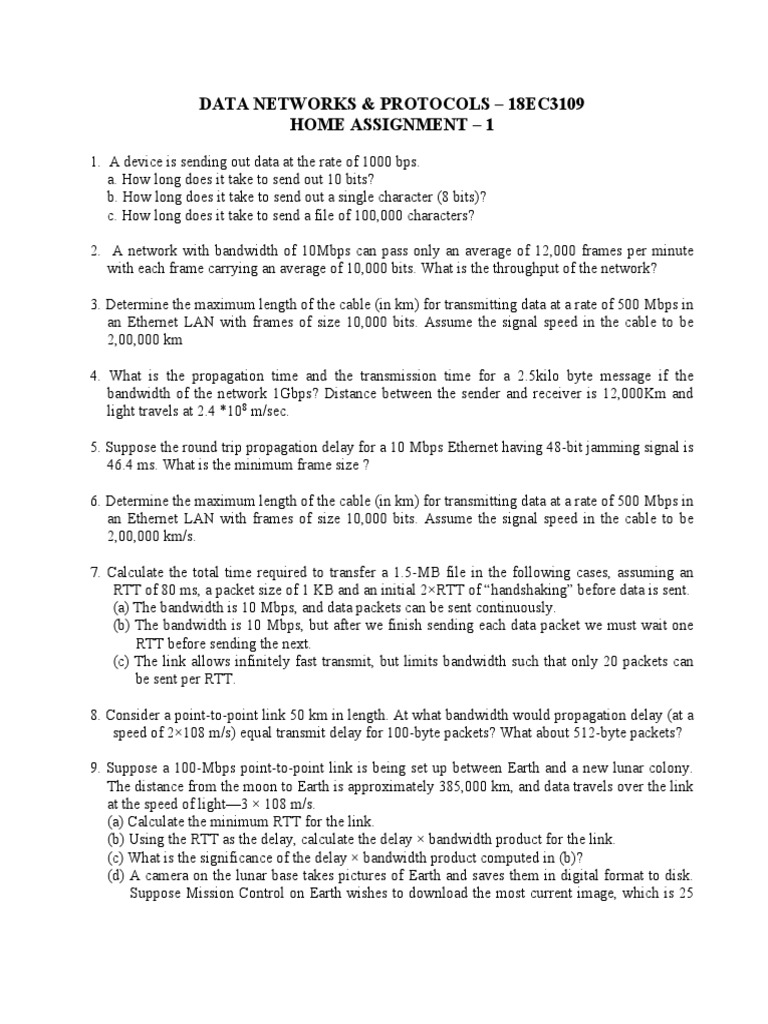 DATA NETWORKS & PROTOCOLS – 18EC3109
HOME ASSIGNMENT – 1

1. A device is sending out data at the rate of 1000 bps.
a. How long does it take to send out 10 bits?
b. How long does it take to send out a single character (8 bits)?
c. How long does it take to send a file of 100,000 characters?

2. A network with bandwidth of 10Mbps can pass only an average of 12,000 frames per minute with each frame carrying an average of 10,000 bits. What is the throughput of the network?

3. Determine the maximum length of the cable (in km) for transmitting data at a rate of 500 Mbps in an Ethernet LAN with frames of size 10,000 bits. Assume the signal speed in the cable to be 2,00,000 km

4. What is the propagation time and the transmission time for a 2.5kilo byte message if the bandwidth of the network 1Gbps? Distance between the sender and receiver is 12,000Km and light travels at 2.4 *$10^8$ m/sec.

5. Suppose the round trip propagation delay for a 10 Mbps Ethernet having 48-bit jamming signal is 46.4 ms. What is the minimum frame size ?

6. Determine the maximum length of the cable (in km) for transmitting data at a rate of 500 Mbps in an Ethernet LAN with frames of size 10,000 bits. Assume the signal speed in the cable to be 2,00,000 km/s.

7. Calculate the total time required to transfer a 1.5-MB file in the following cases, assuming an RTT of 80 ms, a packet size of 1 KB and an initial 2×RTT of “handshaking” before data is sent.
(a) The bandwidth is 10 Mbps, and data packets can be sent continuously.
(b) The bandwidth is 10 Mbps, but after we finish sending each data packet we must wait one RTT before sending the next.
(c) The link allows infinitely fast transmit, but limits bandwidth such that only 20 packets can be sent per RTT.

8. Consider a point-to-point link 50 km in length. At what bandwidth would propagation delay (at a speed of 2×108 m/s) equal transmit delay for 100-byte packets? What about 512-byte packets?

9. Suppose a 100-Mbps point-to-point link is being set up between Earth and a new lunar colony. The distance from the moon to Earth is approximately 385,000 km, and data travels over the link at the speed of light—3 × 108 m/s.
(a) Calculate the minimum RTT for the link.
(b) Using the RTT as the delay, calculate the delay × bandwidth product for the link.
(c) What is the significance of the delay × bandwidth product computed in (b)?
(d) A camera on the lunar base takes pictures of Earth and saves them in digital format to disk. Suppose Mission Control on Earth wishes to download the most current image, which is 25